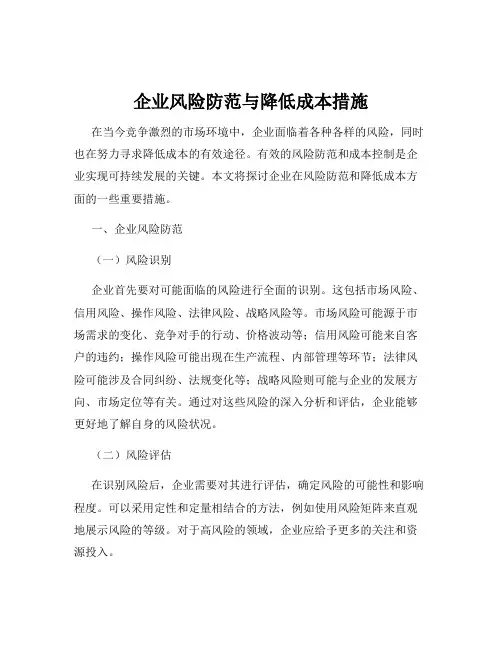 企业风险防范与降低成本措施

在当今竞争激烈的市场环境中，企业面临着各种各样的风险，同时也在努力寻求降低成本的有效途径。有效的风险防范和成本控制是企业实现可持续发展的关键。本文将探讨企业在风险防范和降低成本方面的一些重要措施。

一、企业风险防范

（一）风险识别

企业首先要对可能面临的风险进行全面的识别。这包括市场风险、信用风险、操作风险、法律风险、战略风险等。市场风险可能源于市场需求的变化、竞争对手的行动、价格波动等；信用风险可能来自客户的违约；操作风险可能出现在生产流程、内部管理等环节；法律风险可能涉及合同纠纷、法规变化等；战略风险则可能与企业的发展方向、市场定位等有关。通过对这些风险的深入分析和评估，企业能够更好地了解自身的风险状况。

（二）风险评估

在识别风险后，企业需要对其进行评估，确定风险的可能性和影响程度。可以采用定性和定量相结合的方法，例如使用风险矩阵来直观地展示风险的等级。对于高风险的领域，企业应给予更多的关注和资源投入。